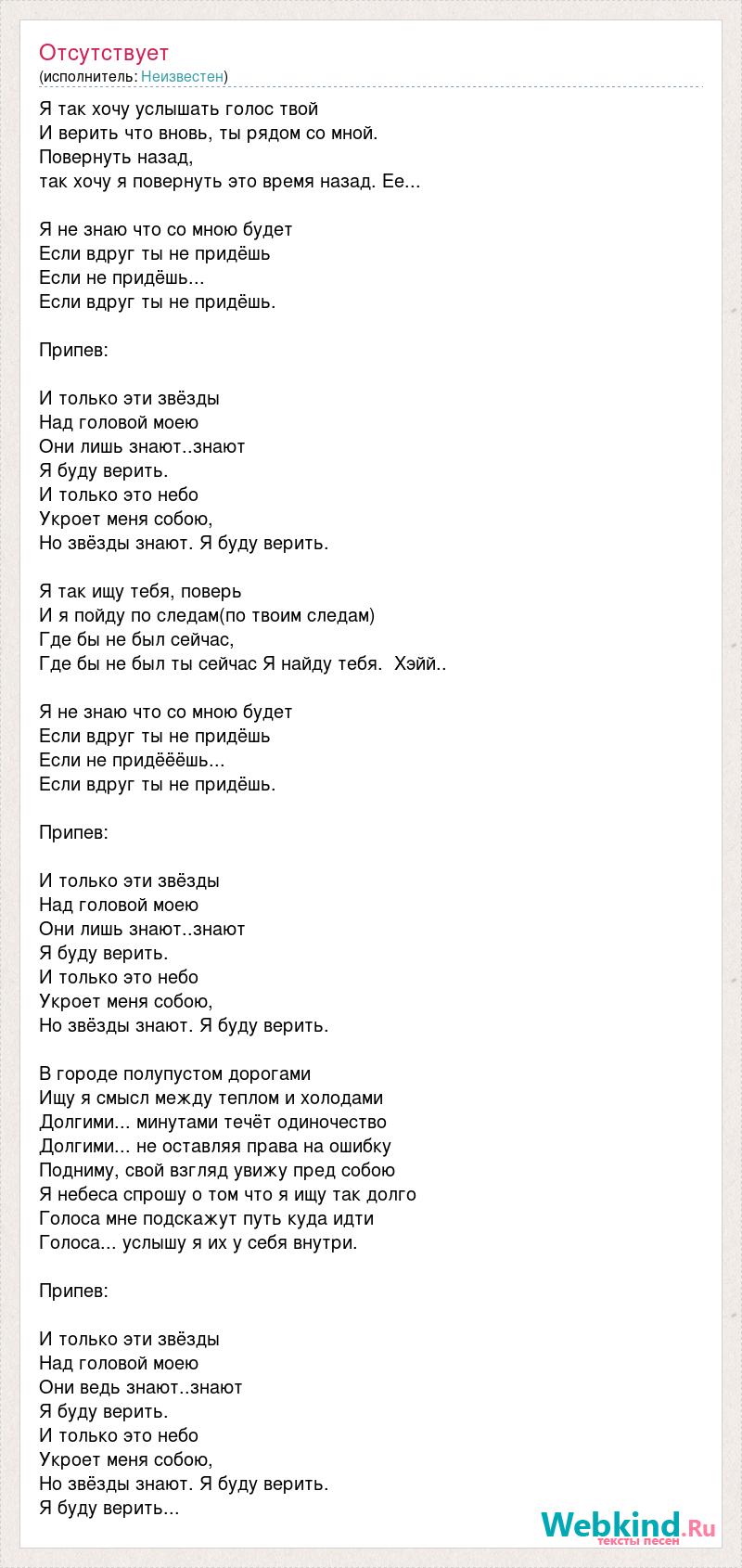 Отсутствует
(исполнитель: Неизвестен)

Я так хочу услышать голос твой
И верить что вновь, ты рядом со мной.
Повернуть назад,
так хочу я повернуть это время назад. Ее...

Я не знаю что со мною будет
Если вдруг ты не придёшь
Если не придёшь...
Если вдруг ты не придёшь.

Припев:

И только эти звёзды
Над головой моею
Они лишь знают..знают
Я буду верить.
И только это небо
Укроет меня собою,
Но звёзды знают. Я буду верить.

Я так ищу тебя, поверь
И я пойду по следам(по твоим следам)
Где бы не был сейчас,
Где бы не был ты сейчас Я найду тебя. Хэйй..

Я не знаю что со мною будет
Если вдруг ты не придёшь
Если не придёёёшь...
Если вдруг ты не придёшь.

Припев:

И только эти звёзды
Над головой моею
Они лишь знают..знают
Я буду верить.
И только это небо
Укроет меня собою,
Но звёзды знают. Я буду верить.

В городе полупустом дорогами
Ищу я смысл между теплом и холодами
Долгими... минутами течёт одиночество
Долгими... не оставляя права на ошибку
Подниму, свой взгляд увижу пред собою
Я небеса спрошу о том что я ищу так долго
Голоса мне подскажут путь куда идти
Голоса... услышу я их у себя внутри.

Припев:

И только эти звёзды
Над головой моею
Они ведь знают..знают
Я буду верить.
И только это небо
Укроет меня собою,
Но звёзды знают. Я буду верить.
Я буду верить...

Webkind.Ru
тексты песен